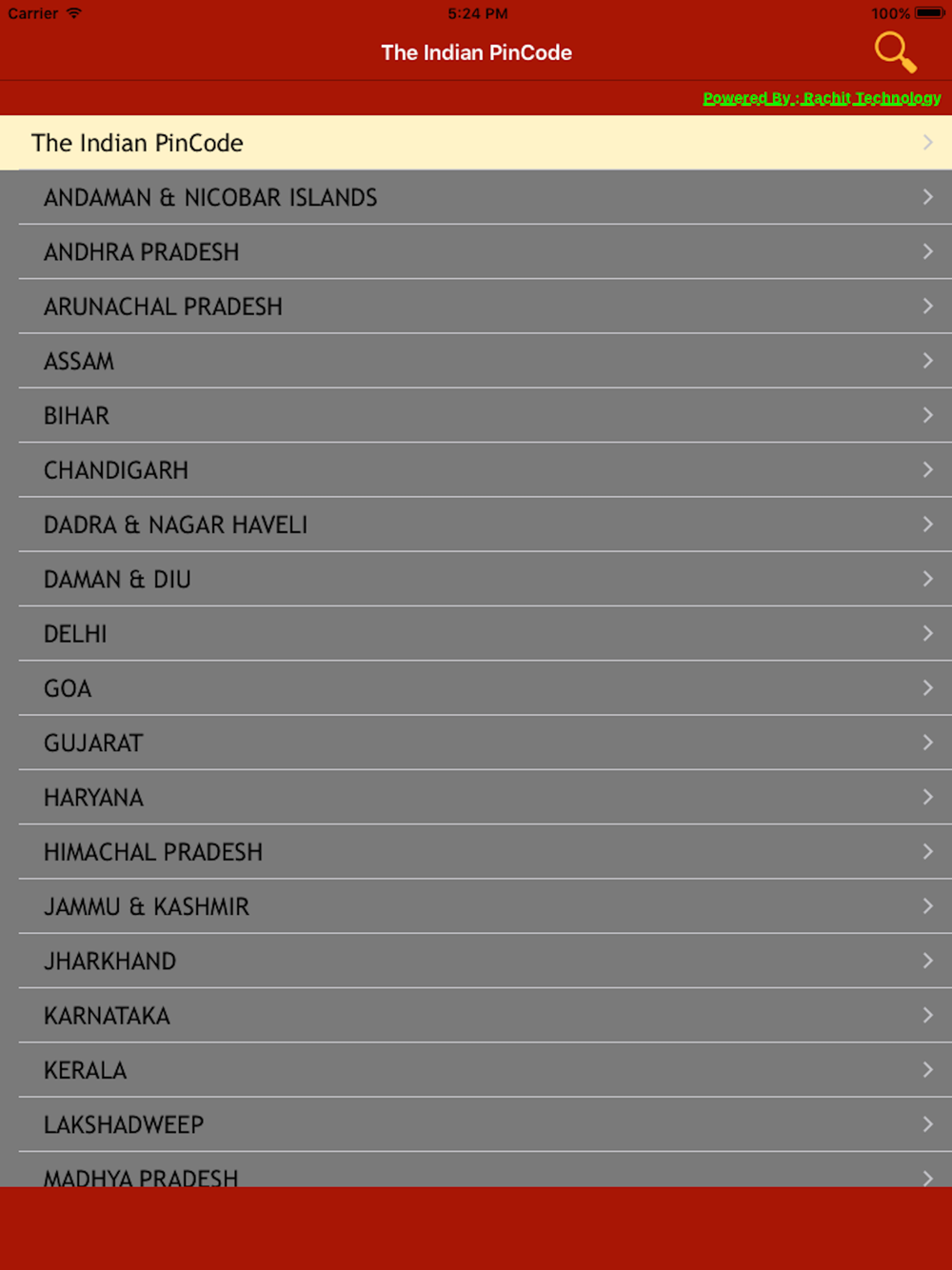 Carrier 5:24 PM 100%

The Indian PinCode

Powered By : Rachit Technology

The Indian PinCode

ANDAMAN & NICOBAR ISLANDS

ANDHRA PRADESH

ARUNACHAL PRADESH

ASSAM

BIHAR

CHANDIGARH

DADRA & NAGAR HAVELI

DAMAN & DIU

DELHI

GOA

GUJARAT

HARYANA

HIMACHAL PRADESH

JAMMU & KASHMIR

JHARKHAND

KARNATAKA

KERALA

LAKSHADWEEP

MADHYA PRADESH